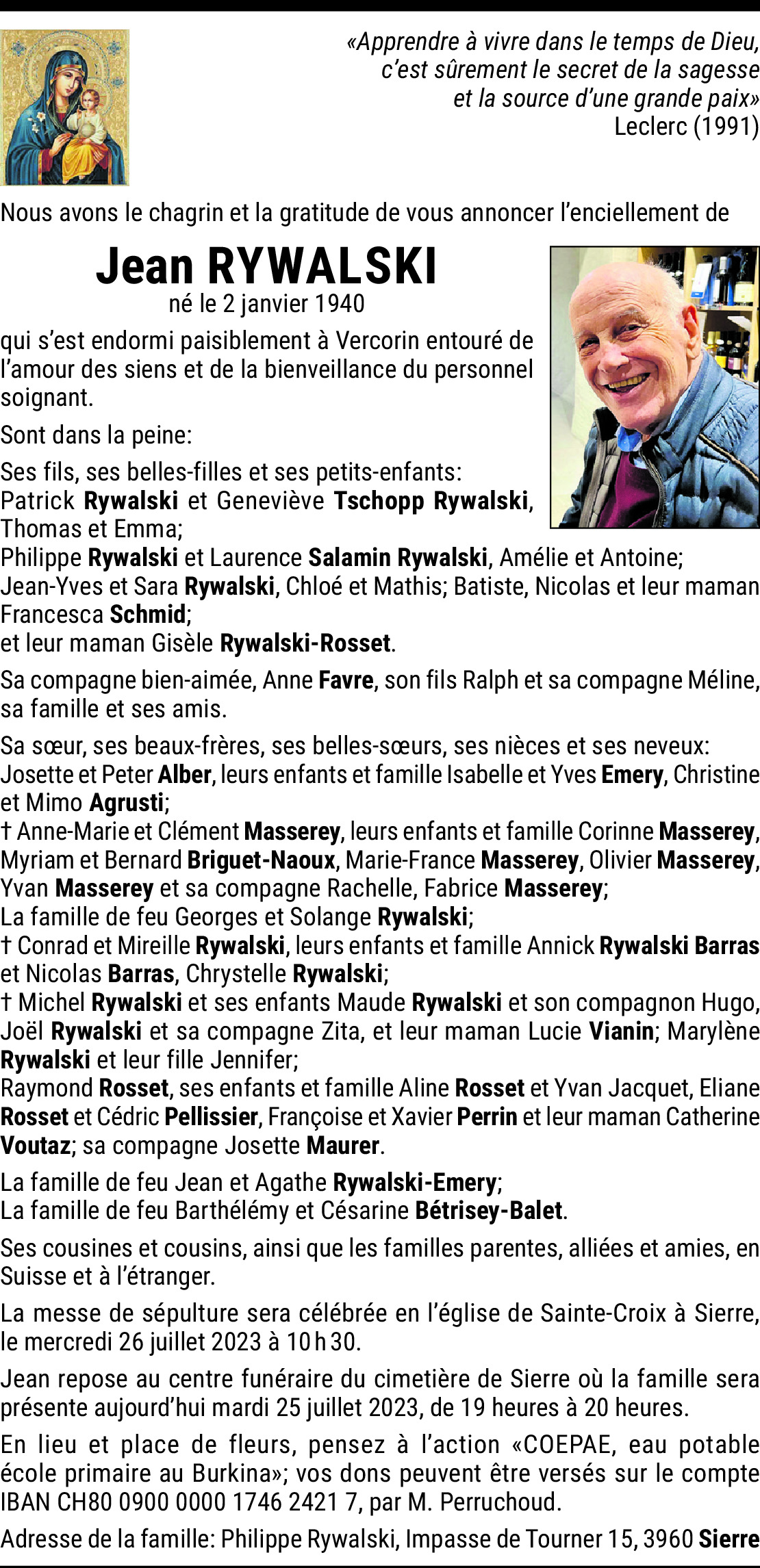 «Apprendre à vivre dans le temps de Dieu, c'est sûrement le secret de la sagesse et la source d'une grande paix»
Leclerc (1991)

Nous avons le chagrin et la gratitude de vous annoncer l'enciellement de

Jean RYWALSKI
né le 2 janvier 1940

qui s'est endormi paisiblement à Vercorin entouré de l'amour des siens et de la bienveillance du personnel soignant.

Sont dans la peine:

Ses fils, ses belles-filles et ses petits-enfants:
Patrick Rywalski et Geneviève Tschopp Rywalski, Thomas et Emma;
Philippe Rywalski et Laurence Salamin Rywalski, Amélie et Antoine;
Jean-Yves et Sara Rywalski, Chloé et Mathis; Batiste, Nicolas et leur maman Francesca Schmid;
et leur maman Gisèle Rywalski-Rosset.

Sa compagne bien-aimée, Anne Favre, son fils Ralph et sa compagne Méline, sa famille et ses amis.

Sa sœur, ses beaux-frères, ses belles-sœurs, ses nièces et ses neveux:
Josette et Peter Alber, leurs enfants et famille Isabelle et Yves Emery, Christine et Mimo Agrusti;
† Anne-Marie et Clément Masserey, leurs enfants et famille Corinne Masserey, Myriam et Bernard Briguet-Naoux, Marie-France Masserey, Olivier Masserey, Yvan Masserey et sa compagne Rachelle, Fabrice Masserey;
La famille de feu Georges et Solange Rywalski;
† Conrad et Mireille Rywalski, leurs enfants et famille Annick Rywalski Barras et Nicolas Barras, Chrystelle Rywalski;
† Michel Rywalski et ses enfants Maude Rywalski et son compagnon Hugo, Joël Rywalski et sa compagne Zita, et leur maman Lucie Vianin; Marylène Rywalski et leur fille Jennifer;
Raymond Rosset, ses enfants et famille Aline Rosset et Yvan Jacquet, Eliane Rosset et Cédric Pellissier, Françoise et Xavier Perrin et leur maman Catherine Voutaz; sa compagne Josette Maurer.

La famille de feu Jean et Agathe Rywalski-Emery;
La famille de feu Barthélémy et Césarine Bétrisey-Balet.

Ses cousines et cousins, ainsi que les familles parentes, alliées et amies, en Suisse et à l'étranger.

La messe de sépulture sera célébrée en l'église de Sainte-Croix à Sierre, le mercredi 26 juillet 2023 à 10 h 30.

Jean repose au centre funéraire du cimetière de Sierre où la famille sera présente aujourd'hui mardi 25 juillet 2023, de 19 heures à 20 heures.

En lieu et place de fleurs, pensez à l'action «COEPAE, eau potable école primaire au Burkina»; vos dons peuvent être versés sur le compte IBAN CH80 0900 0000 1746 2421 7, par M. Perruchoud.

Adresse de la famille: Philippe Rywalski, Impasse de Tourner 15, 3960 Sierre